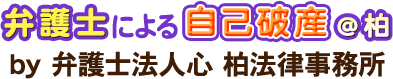 弁護士による自己破産＠柏

by 弁護士法人心 柏法律事務所